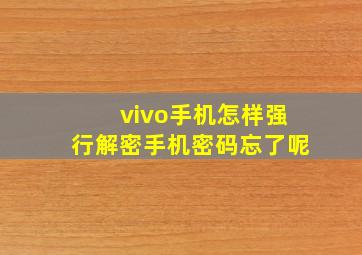 vivo手机怎样强行解密手机密码忘了呢